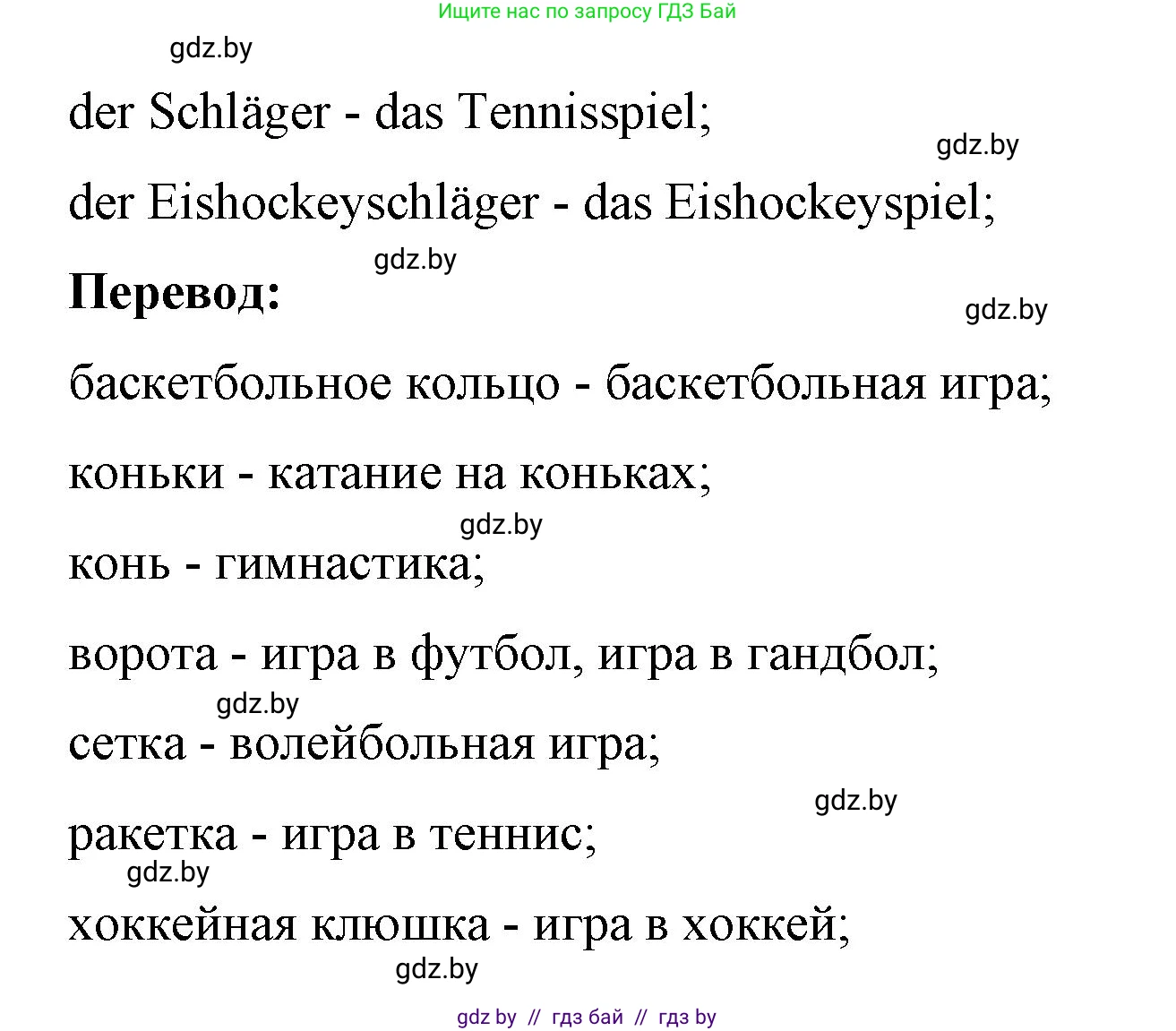 Ищите нас по запросу ГДЗ Бай

gdz.by

der Schläger - das Tennisspiel;

gdz.by

der Eishockeyschläger - das Eishockeyspiel;

gdz.by

**Перевод:**

gdz.by

баскетбольное кольцо - баскетбольная игра;

коньки - катание на коньках;

gdz.by

конь - гимнастика;

ворота - игра в футбол, игра в гандбол;

gdz.by

сетка - волейбольная игра;

gdz.by

ракетка - игра в теннис;

gdz.by

хоккейная клюшка - игра в хоккей;

gdz.by

gdz by // гдз бай // гдз by